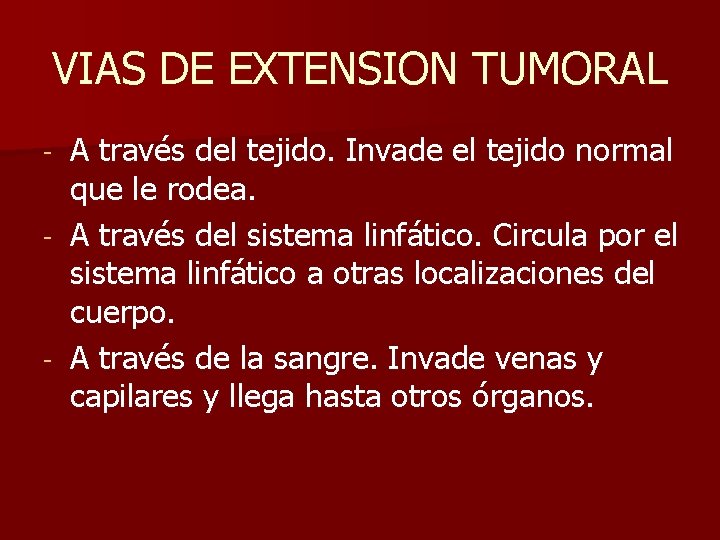 VIAS DE EXTENSION TUMORAL

- A través del tejido. Invade el tejido normal que le rodea.
- A través del sistema linfático. Circula por el sistema linfático a otras localizaciones del cuerpo.
- A través de la sangre. Invade venas y capilares y llega hasta otros órganos.